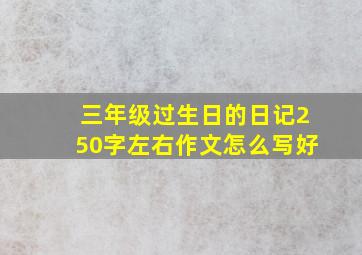 三年级过生日的日记250字左右作文怎么写好